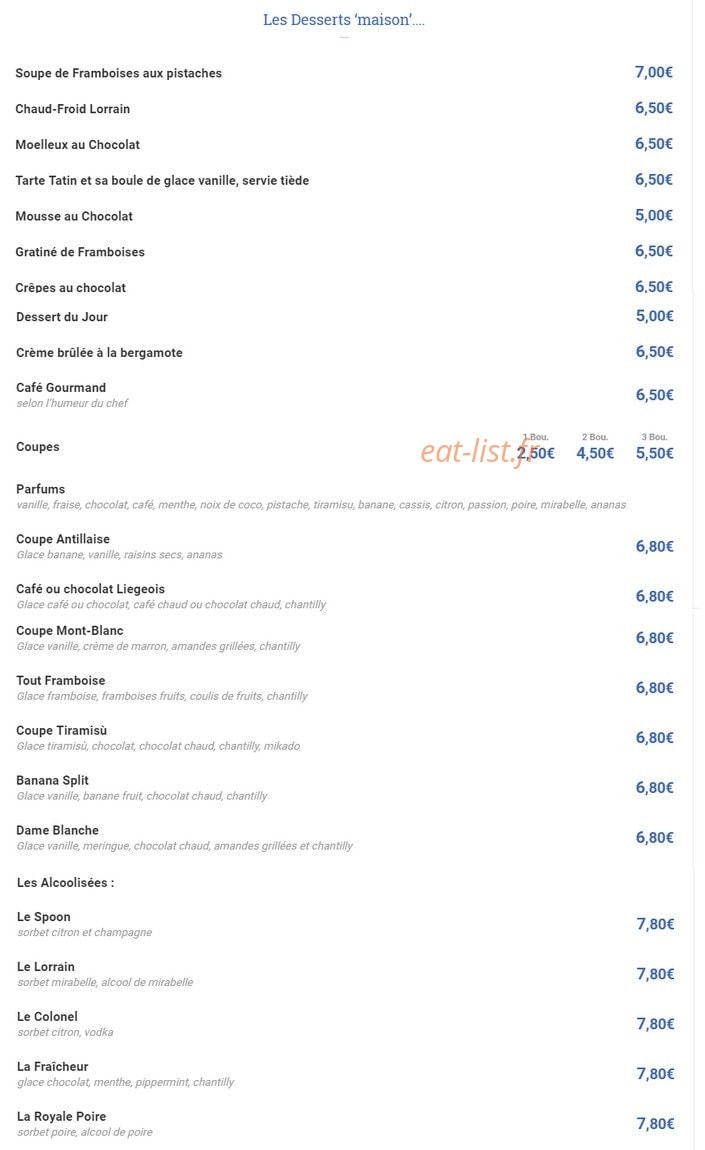 Les Desserts 'maison'....

Soupe de Framboises aux pistaches 7,00€

Chaud-Froid Lorrain 6,50€

Moelleux au Chocolat 6,50€

Tarte Tatin et sa boule de glace vanille, servie tiède 6,50€

Mousse au Chocolat 5,00€

Gratiné de Framboises 6,50€

Crêpes au chocolat 6,50€

Dessert du Jour 5,00€

Crème brûlée à la bergamote 6,50€

Café Gourmand
selon l'humeur du chef 6,50€

Coupes eat-list.fr 1 Bou. 2,50€ 2 Bou. 4,50€ 3 Bou. 5,50€

Parfums
vanille, fraise, chocolat, café, menthe, noix de coco, pistache, tiramisu, banane, cassis, citron, passion, poire, mirabelle, ananas

Coupe Antillaise
Glace banane, vanille, raisins secs, ananas 6,80€

Café ou chocolat Liegeois
Glace café ou chocolat, café chaud ou chocolat chaud, chantilly 6,80€

Coupe Mont-Blanc
Glace vanille, crème de marron, amandes grillées, chantilly 6,80€

Tout Framboise
Glace framboise, framboises fruits, coulis de fruits, chantilly 6,80€

Coupe Tiramisù
Glace tiramisù, chocolat, chocolat chaud, chantilly, mikado 6,80€

Banana Split
Glace vanille, banane fruit, chocolat chaud, chantilly 6,80€

Dame Blanche
Glace vanille, meringue, chocolat chaud, amandes grillées et chantilly 6,80€

Les Alcoolisées :

Le Spoon
sorbet citron et champagne 7,80€

Le Lorrain
sorbet mirabelle, alcool de mirabelle 7,80€

Le Colonel
sorbet citron, vodka 7,80€

La Fraîcheur
glace chocolat, menthe, pippermint, chantilly 7,80€

La Royale Poire
sorbet poire, alcool de poire 7,80€